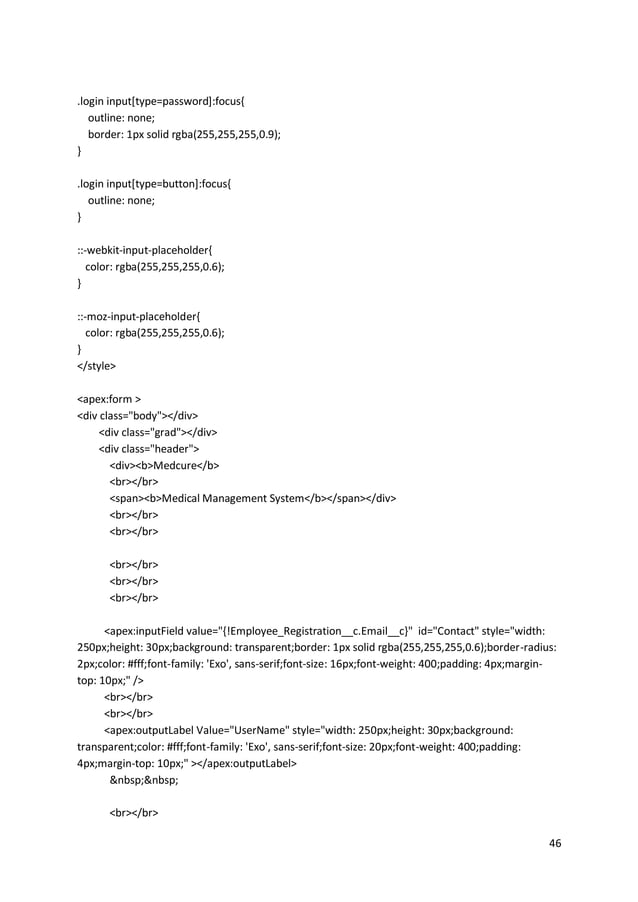 .login input[type=password]:focus{
outline: none;
border: 1px solid rgba(255,255,255,0.9);
}

.login input[type=button]:focus{
outline: none;
}

::-webkit-input-placeholder{
color: rgba(255,255,255,0.6);
}

::-moz-input-placeholder{
color: rgba(255,255,255,0.6);
}
</style>

<apex:form >
<div class="body"></div>
<div class="grad"></div>
<div class="header">
<div><b>Medcure</b>
<br></br>
<span><b>Medical Management System</b></span></div>
<br></br>
<br></br>

<br></br>
<br></br>
<br></br>

<apex:inputField value="{!Employee_Registration__c.Email__c}" id="Contact" style="width: 250px;height: 30px;background: transparent;border: 1px solid rgba(255,255,255,0.6);border-radius: 2px;color: #fff;font-family: 'Exo', sans-serif;font-size: 16px;font-weight: 400;padding: 4px;margin-top: 10px;" />
<br></br>
<br></br>
<apex:outputLabel Value="UserName" style="width: 250px;height: 30px;background: transparent;color: #fff;font-family: 'Exo', sans-serif;font-size: 20px;font-weight: 400;padding: 4px;margin-top: 10px;" ></apex:outputLabel>
&nbsp;&nbsp;

<br></br>

46